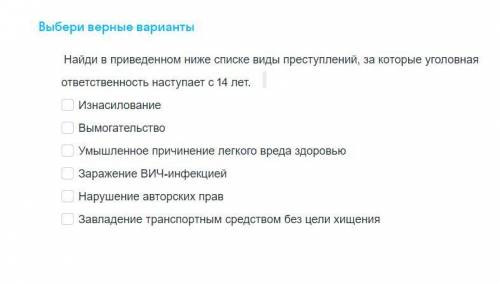 Выбери верные варианты

Найди в приведенном ниже списке виды преступлений, за которые уголовная ответственность наступает с 14 лет.

Изнасилование
Вымогательство
Умышленное причинение легкого вреда здоровью
Заражение ВИЧ-инфекцией
Нарушение авторских прав
Завладение транспортным средством без цели хищения